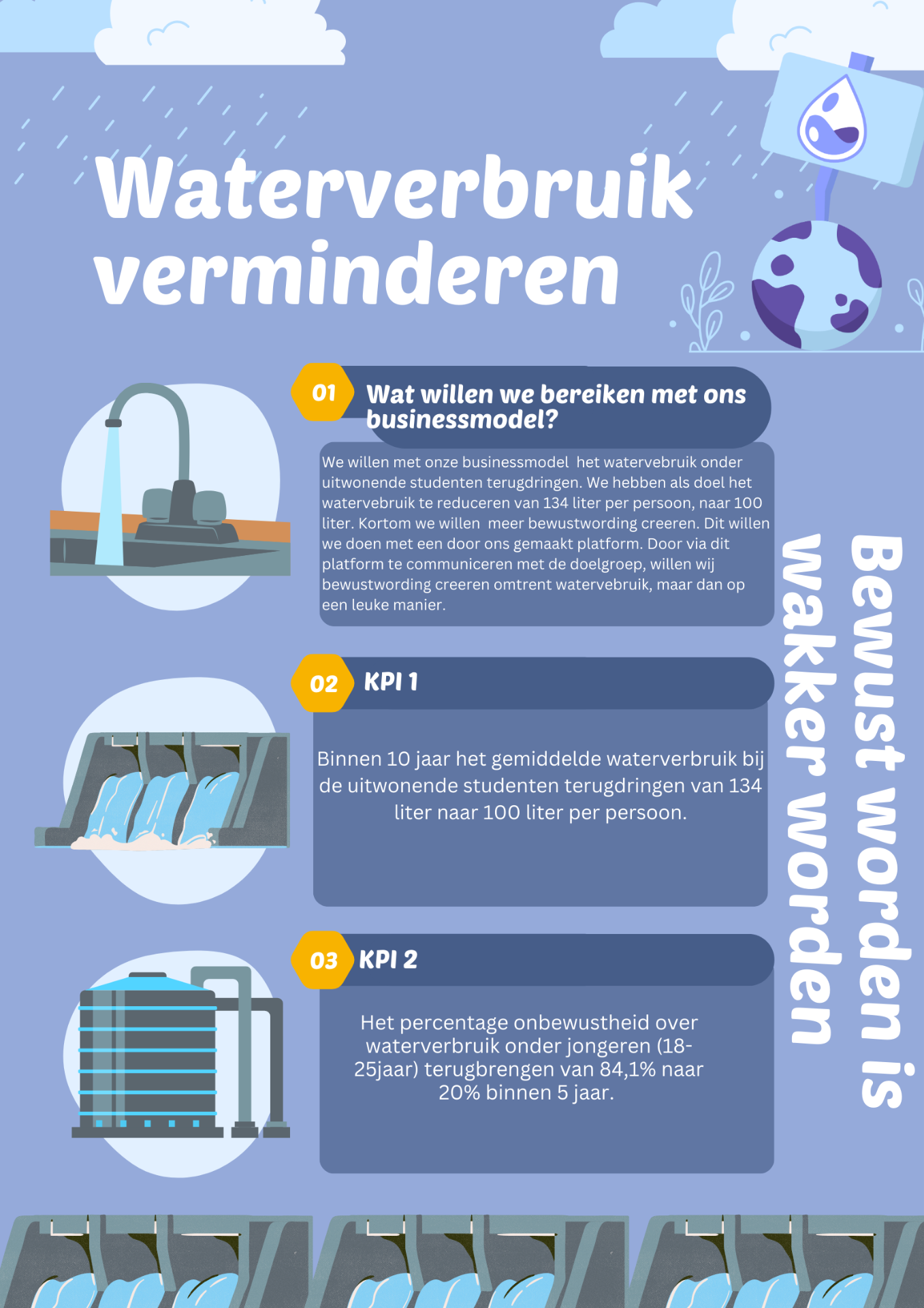 Waterverbruik verminderen

01 Wat willen we bereiken met ons businessmodel?

We willen met onze businessmodel het watervebruik onder uitwonende studenten terugdringen. We hebben als doel het watervebruik te reduceren van 134 liter per persoon, naar 100 liter. Kortom we willen meer bewustwording creeren. Dit willen we doen met een door ons gemaakt platform. Door via dit platform te communiceren met de doelgroep, willen wij bewustwording creeren omtrent watervebruik, maar dan op een leuke manier.

02 KPI 1

Binnen 10 jaar het gemiddelde waterverbruik bij de uitwonende studenten terugdringen van 134 liter naar 100 liter per persoon.

03 KPI 2

Het percentage onbewustheid over waterverbruik onder jongeren (18-25jaar) terugbrengen van 84,1% naar 20% binnen 5 jaar.

Bewust worden is wakker worden